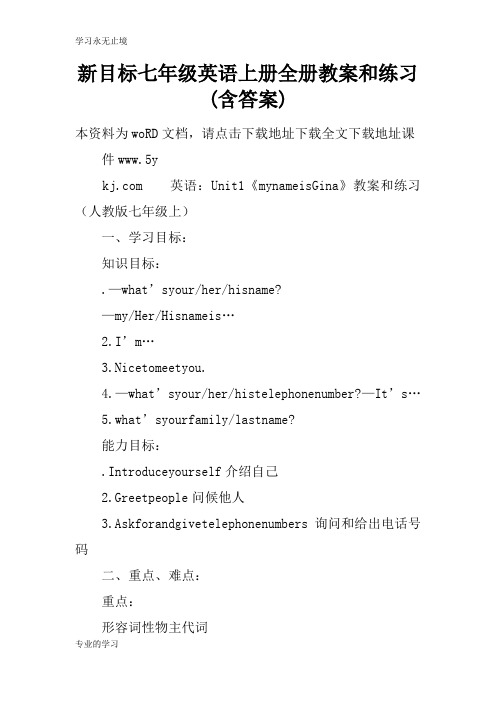 学习永无止境

新目标七年级英语上册全册教案和练习(含答案)

本资料为woRD文档，请点击下载地址下载全文下载地址课件www.5y

kj.com　　英语：Unit1《mynameisGina》教案和练习（人教版七年级上）

一、学习目标：

知识目标：

.—what’syour/her/hisname?

—my/Her/Hisnameis…

2.I’m…

3.Nicetomeetyou.

4.—what’syour/her/histelephonenumber?—It’s…

5.what’syourfamily/lastname?

能力目标：

.Introduceyourself介绍自己

2.Greetpeople问候他人

3.Askforandgivetelephonenumbers 询问和给出电话号码

二、重点、难点：

重点：

形容词性物主代词

专业的学习